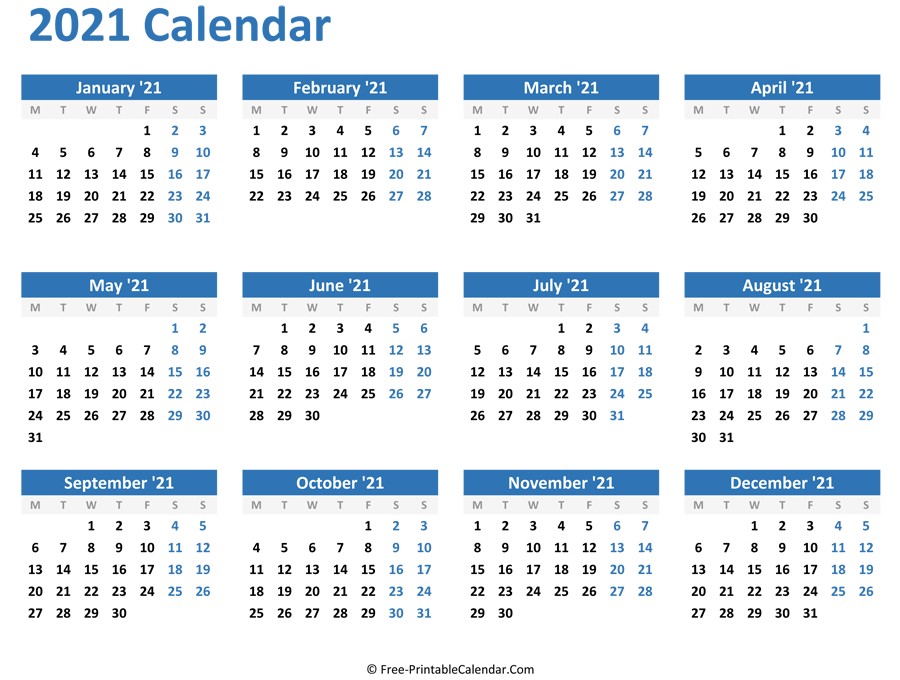 2021 Calendar

January '21

| M | T | W | T | F | S | S |
|---|---|---|---|---|---|---|
| | | | | 1 | 2 | 3 |
| 4 | 5 | 6 | 7 | 8 | 9 | 10 |
| 11 | 12 | 13 | 14 | 15 | 16 | 17 |
| 18 | 19 | 20 | 21 | 22 | 23 | 24 |
| 25 | 26 | 27 | 28 | 29 | 30 | 31 |

February '21

| M | T | W | T | F | S | S |
|---|---|---|---|---|---|---|
| 1 | 2 | 3 | 4 | 5 | 6 | 7 |
| 8 | 9 | 10 | 11 | 12 | 13 | 14 |
| 15 | 16 | 17 | 18 | 19 | 20 | 21 |
| 22 | 23 | 24 | 25 | 26 | 27 | 28 |

March '21

| M | T | W | T | F | S | S |
|---|---|---|---|---|---|---|
| 1 | 2 | 3 | 4 | 5 | 6 | 7 |
| 8 | 9 | 10 | 11 | 12 | 13 | 14 |
| 15 | 16 | 17 | 18 | 19 | 20 | 21 |
| 22 | 23 | 24 | 25 | 26 | 27 | 28 |
| 29 | 30 | 31 | | | | |

April '21

| M | T | W | T | F | S | S |
|---|---|---|---|---|---|---|
| | | | 1 | 2 | 3 | 4 |
| 5 | 6 | 7 | 8 | 9 | 10 | 11 |
| 12 | 13 | 14 | 15 | 16 | 17 | 18 |
| 19 | 20 | 21 | 22 | 23 | 24 | 25 |
| 26 | 27 | 28 | 29 | 30 | | |

May '21

| M | T | W | T | F | S | S |
|---|---|---|---|---|---|---|
| | | | | | 1 | 2 |
| 3 | 4 | 5 | 6 | 7 | 8 | 9 |
| 10 | 11 | 12 | 13 | 14 | 15 | 16 |
| 17 | 18 | 19 | 20 | 21 | 22 | 23 |
| 24 | 25 | 26 | 27 | 28 | 29 | 30 |
| 31 | | | | | | |

June '21

| M | T | W | T | F | S | S |
|---|---|---|---|---|---|---|
| | 1 | 2 | 3 | 4 | 5 | 6 |
| 7 | 8 | 9 | 10 | 11 | 12 | 13 |
| 14 | 15 | 16 | 17 | 18 | 19 | 20 |
| 21 | 22 | 23 | 24 | 25 | 26 | 27 |
| 28 | 29 | 30 | | | | |

July '21

| M | T | W | T | F | S | S |
|---|---|---|---|---|---|---|
| | | | 1 | 2 | 3 | 4 |
| 5 | 6 | 7 | 8 | 9 | 10 | 11 |
| 12 | 13 | 14 | 15 | 16 | 17 | 18 |
| 19 | 20 | 21 | 22 | 23 | 24 | 25 |
| 26 | 27 | 28 | 29 | 30 | 31 | |

August '21

| M | T | W | T | F | S | S |
|---|---|---|---|---|---|---|
| | | | | | | 1 |
| 2 | 3 | 4 | 5 | 6 | 7 | 8 |
| 9 | 10 | 11 | 12 | 13 | 14 | 15 |
| 16 | 17 | 18 | 19 | 20 | 21 | 22 |
| 23 | 24 | 25 | 26 | 27 | 28 | 29 |
| 30 | 31 | | | | | |

September '21

| M | T | W | T | F | S | S |
|---|---|---|---|---|---|---|
| | | 1 | 2 | 3 | 4 | 5 |
| 6 | 7 | 8 | 9 | 10 | 11 | 12 |
| 13 | 14 | 15 | 16 | 17 | 18 | 19 |
| 20 | 21 | 22 | 23 | 24 | 25 | 26 |
| 27 | 28 | 29 | 30 | | | |

October '21

| M | T | W | T | F | S | S |
|---|---|---|---|---|---|---|
| | | | | 1 | 2 | 3 |
| 4 | 5 | 6 | 7 | 8 | 9 | 10 |
| 11 | 12 | 13 | 14 | 15 | 16 | 17 |
| 18 | 19 | 20 | 21 | 22 | 23 | 24 |
| 25 | 26 | 27 | 28 | 29 | 30 | 31 |

November '21

| M | T | W | T | F | S | S |
|---|---|---|---|---|---|---|
| 1 | 2 | 3 | 4 | 5 | 6 | 7 |
| 8 | 9 | 10 | 11 | 12 | 13 | 14 |
| 15 | 16 | 17 | 18 | 19 | 20 | 21 |
| 22 | 23 | 24 | 25 | 26 | 27 | 28 |
| 29 | 30 | | | | | |

December '21

| M | T | W | T | F | S | S |
|---|---|---|---|---|---|---|
| | | 1 | 2 | 3 | 4 | 5 |
| 6 | 7 | 8 | 9 | 10 | 11 | 12 |
| 13 | 14 | 15 | 16 | 17 | 18 | 19 |
| 20 | 21 | 22 | 23 | 24 | 25 | 26 |
| 27 | 28 | 29 | 30 | 31 | | |

© Free-PrintableCalendar.Com